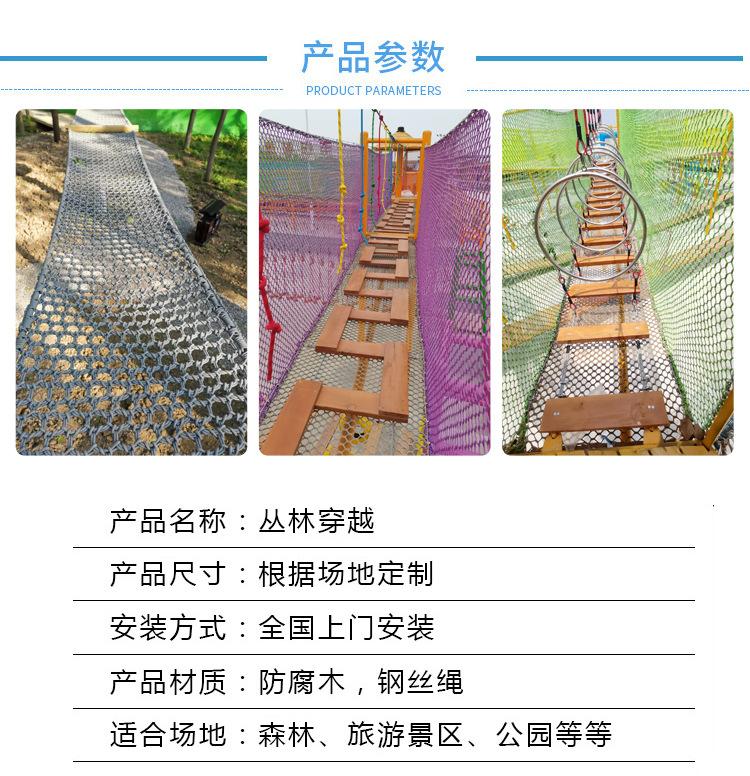 产品参数
PRODUCT PARAMETERS

产品名称：丛林穿越

产品尺寸：根据场地定制

安装方式：全国上门安装

产品材质：防腐木，钢丝绳

适合场地：森林、旅游景区、公园等等